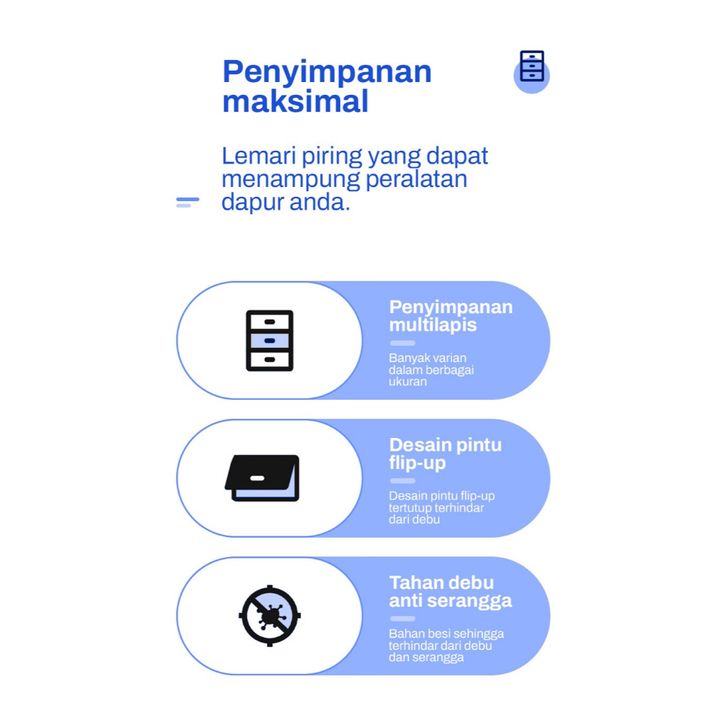 Penyimpanan maksimal

Lemari piring yang dapat menampung peralatan dapur anda.

Penyimpanan multilapis

Banyak varian dalam berbagai ukuran

Desain pintu flip-up

Desain pintu flip-up tertutup terhindar dari debu

Tahan debu anti serangga

Bahan besi sehingga terhindar dari debu dan serangga